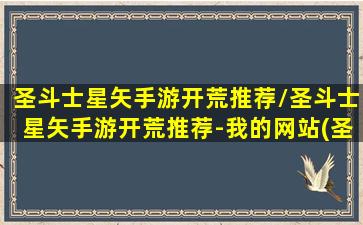 圣斗士星矢手游开荒推荐/圣斗士星矢手游开荒推荐-我的网站(圣